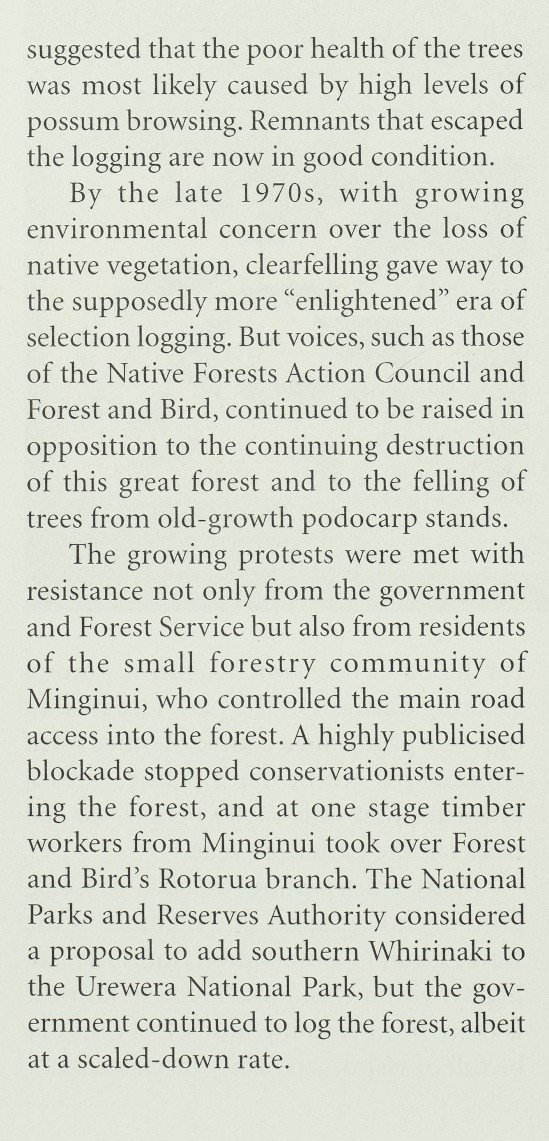 suggested that the poor health of the trees was most likely caused by high levels of possum browsing. Remnants that escaped the logging are now in good condition.

By the late 1970s, with growing environmental concern over the loss of native vegetation, clearfelling gave way to the supposedly more “enlightened” era of selection logging. But voices, such as those of the Native Forests Action Council and Forest and Bird, continued to be raised in opposition to the continuing destruction of this great forest and to the felling of trees from old-growth podocarp stands.

The growing protests were met with resistance not only from the government and Forest Service but also from residents of the small forestry community of Minginui, who controlled the main road access into the forest. A highly publicised blockade stopped conservationists entering the forest, and at one stage timber workers from Minginui took over Forest and Bird’s Rotorua branch. The National Parks and Reserves Authority considered a proposal to add southern Whirinaki to the Urewera National Park, but the government continued to log the forest, albeit at a scaled-down rate.